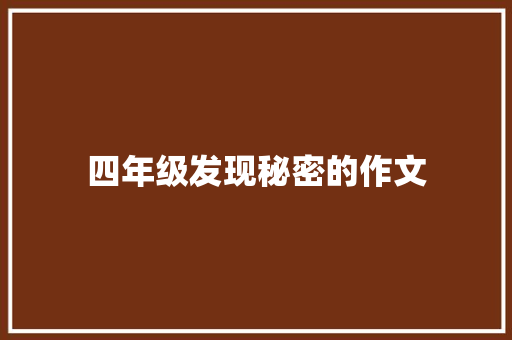 四年级发现秘密的作文